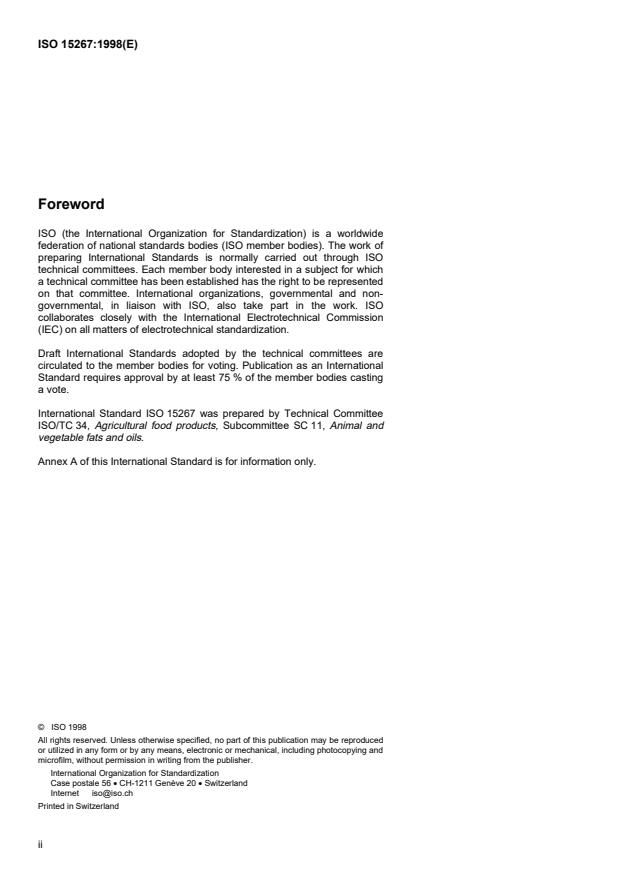 ISO 15267:1998(E)

Foreword

ISO (the International Organization for Standardization) is a worldwide federation of national standards bodies (ISO member bodies). The work of preparing International Standards is normally carried out through ISO technical committees. Each member body interested in a subject for which a technical committee has been established has the right to be represented on that committee. International organizations, governmental and non-governmental, in liaison with ISO, also take part in the work. ISO collaborates closely with the International Electrotechnical Commission (IEC) on all matters of electrotechnical standardization.

Draft International Standards adopted by the technical committees are circulated to the member bodies for voting. Publication as an International Standard requires approval by at least 75 % of the member bodies casting a vote.

International Standard ISO 15267 was prepared by Technical Committee ISO/TC 34, Agricultural food products, Subcommittee SC 11, Animal and vegetable fats and oils.

Annex A of this International Standard is for information only.

© ISO 1998
All rights reserved. Unless otherwise specified, no part of this publication may be reproduced or utilized in any form or by any means, electronic or mechanical, including photocopying and microfilm, without permission in writing from the publisher.
International Organization for Standardization
Case postale 56 • CH-1211 Genève 20 • Switzerland
Internet iso@iso.ch
Printed in Switzerland

ii